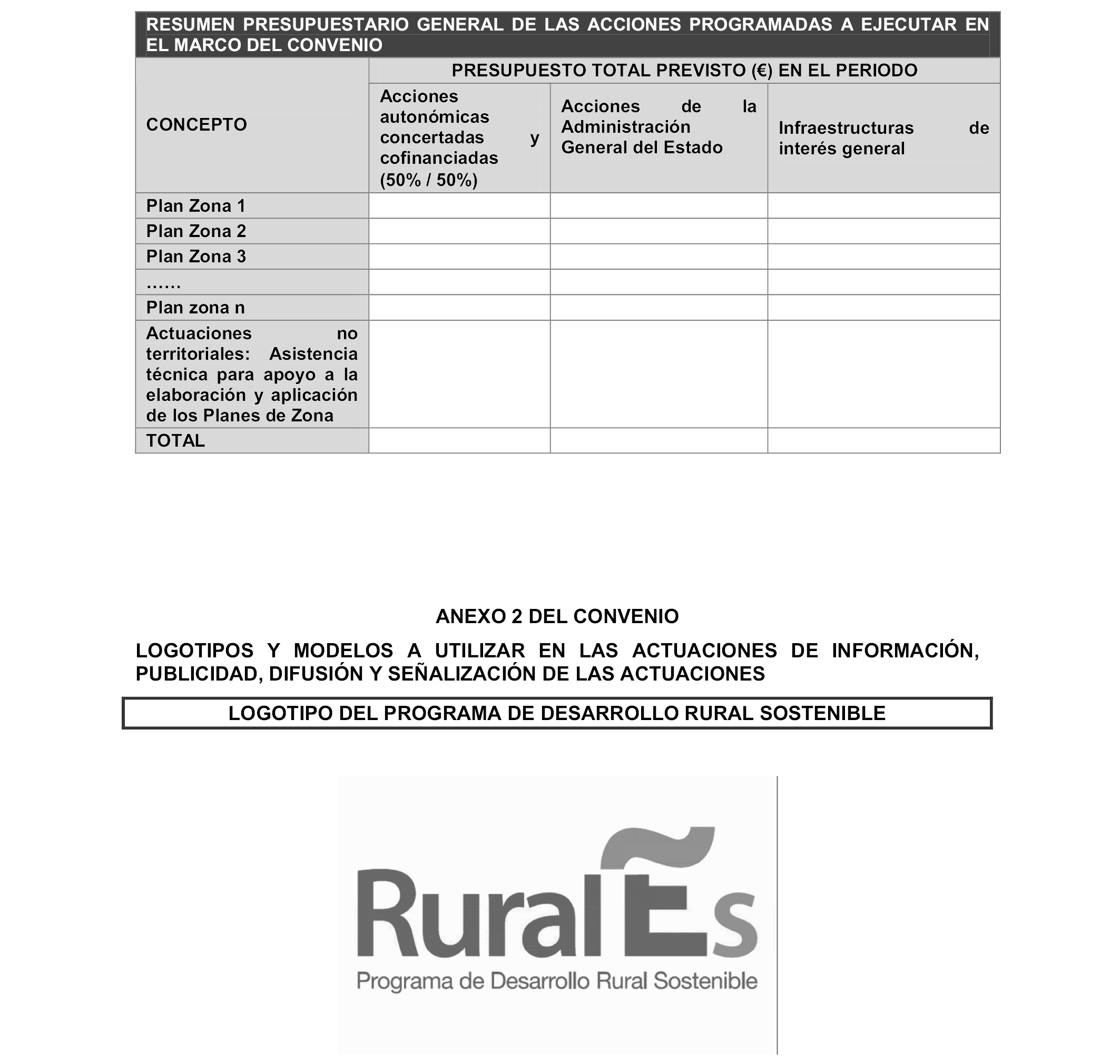 RESUMEN PRESUPUESTARIO GENERAL DE LAS ACCIONES PROGRAMADAS A EJECUTAR EN EL MARCO DEL CONVENIO

| CONCEPTO | PRESUPUESTO TOTAL PREVISTO (€) EN EL PERIODO | | |
|---|---|---|---|
| | Acciones autonómicas concertadas y cofinanciadas (50% / 50%) | Acciones de la Administración General del Estado | Infraestructuras de interés general |
| Plan Zona 1 | | | |
| Plan Zona 2 | | | |
| Plan Zona 3 | | | |
| …… | | | |
| Plan zona n | | | |
| Actuaciones no territoriales: Asistencia técnica para apoyo a la elaboración y aplicación de los Planes de Zona | | | |
| TOTAL | | | |

ANEXO 2 DEL CONVENIO

LOGOTIPOS Y MODELOS A UTILIZAR EN LAS ACTUACIONES DE INFORMACIÓN, PUBLICIDAD, DIFUSIÓN Y SEÑALIZACIÓN DE LAS ACTUACIONES

LOGOTIPO DEL PROGRAMA DE DESARROLLO RURAL SOSTENIBLE

RuralEs
Programa de Desarrollo Rural Sostenible